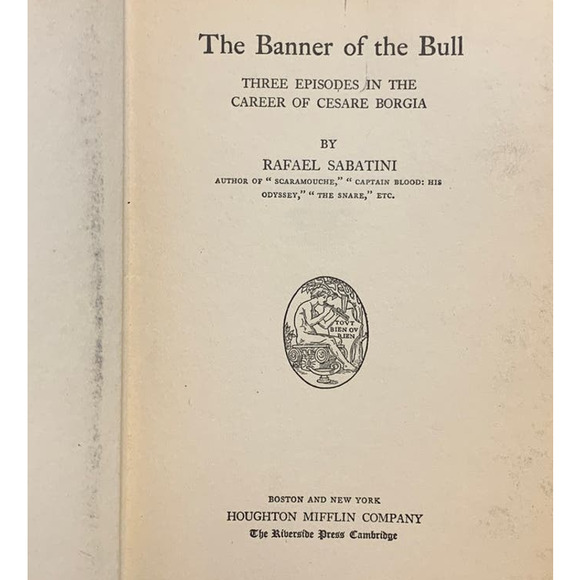 The Banner of the Bull

THREE EPISODES IN THE CAREER OF CESARE BORGIA

BY

RAFAEL SABATINI

AUTHOR OF "SCARAMOUCHE," "CAPTAIN BLOOD: HIS ODYSSEY," "THE SNARE," ETC.

TOVT BIEN OV RIEN

BOSTON AND NEW YORK

HOUGHTON MIFFLIN COMPANY

The Riverside Press Cambridge